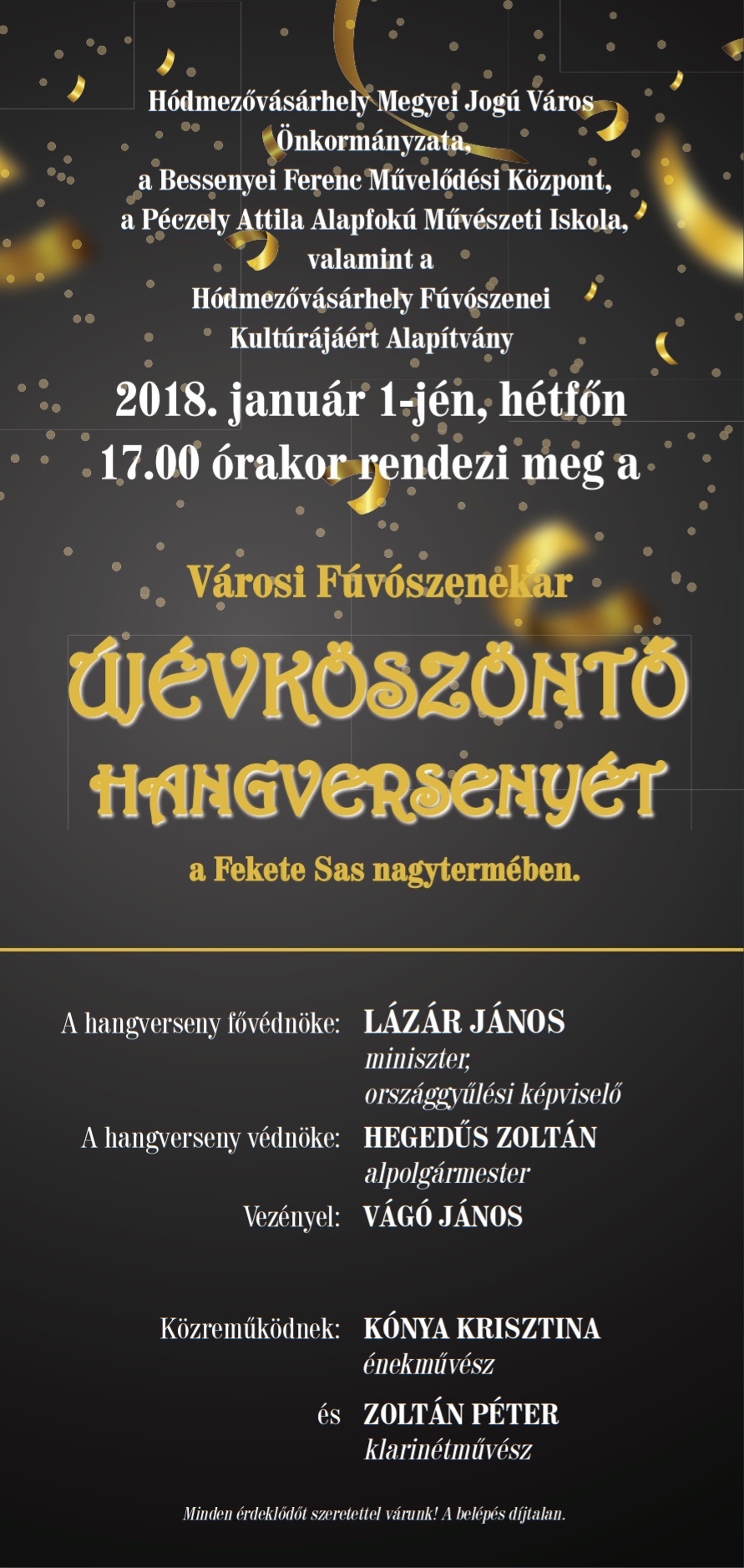 Hódmezővásárhely Megyei Jogú Város Önkormányzata, a Bessenyei Ferenc Művelődési Központ, a Péczely Attila Alapfokú Művészeti Iskola, valamint a Hódmezővásárhely Fúvószenei Kultúrájáért Alapítvány

2018. január 1-jén, hétfőn 17.00 órakor rendezi meg a

Városi Fúvószenekar

ÚJÉVKÖSZÖNTŐ HANGVERSENYÉT

a Fekete Sas nagytermében.

A hangverseny fővédnöke: LÁZÁR JÁNOS miniszter, országgyűlési képviselő

A hangverseny védnöke: HEGEDŰS ZOLTÁN alpolgármester

Vezényel: VÁGÓ JÁNOS

Közreműködnek: KÓNYA KRISZTINA énekművész

és ZOLTÁN PÉTER klarinétművész

Minden érdeklődőt szeretettel várunk! A belépés díjtalan.